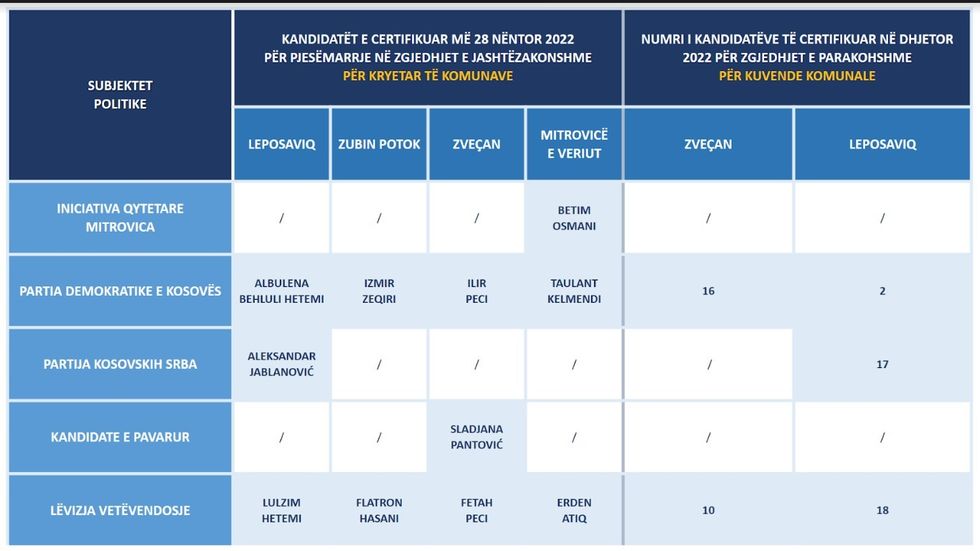 | SUBJEKTET POLITIKE | KANDIDATËT E CERTIFIKUAR MË 28 NËNTOR 2022 PËR PJESËMARRJE NË ZGJEDHJET E JASHTËZAKONSHME PËR KRYETAR TË KOMUNAVE | | | | NUMRI I KANDIDATËVE TË CERTIFIKUAR NË DHJETOR 2022 PËR ZGJEDHJET E PARAKOHSHME PËR KUVENDE KOMUNALE | |
|---|---|---|---|---|---|---|
| | LEPOSAVIQ | ZUBIN POTOK | ZVEÇAN | MITROVICË E VERIUT | ZVEÇAN | LEPOSAVIQ |
| INICIATIVA QYTETARE MITROVICA | / | / | / | BETIM OSMANI | / | / |
| PARTIA DEMOKRATIKE E KOSOVËS | ALBULENA BEHLULI HETEMI | IZMIR ZEQIRI | ILIR PECI | TAULANT KELMENDI | 16 | 2 |
| PARTIJA KOSOVSKIH SRBA | ALEKSANDAR JABLANOVIĆ | / | / | / | / | 17 |
| KANDIDATE E PAVARUR | / | / | SLADJANA PANTOVIĆ | / | / | / |
| LËVIZJA VETËVENDOSJE | LULZIM HETEMI | FLATRON HASANI | FETAH PECI | ERDEN ATIQ | 10 | 18 |